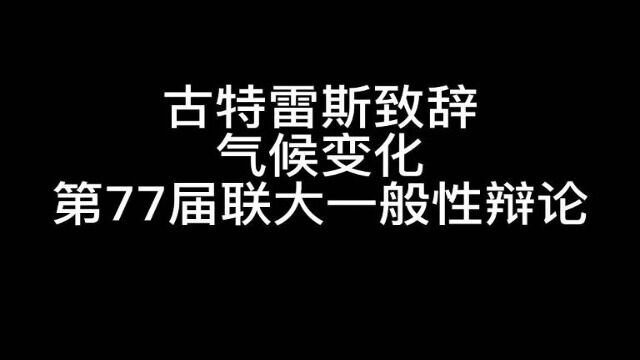 古特雷斯致辞
气候变化
第77届联大一般性辩论